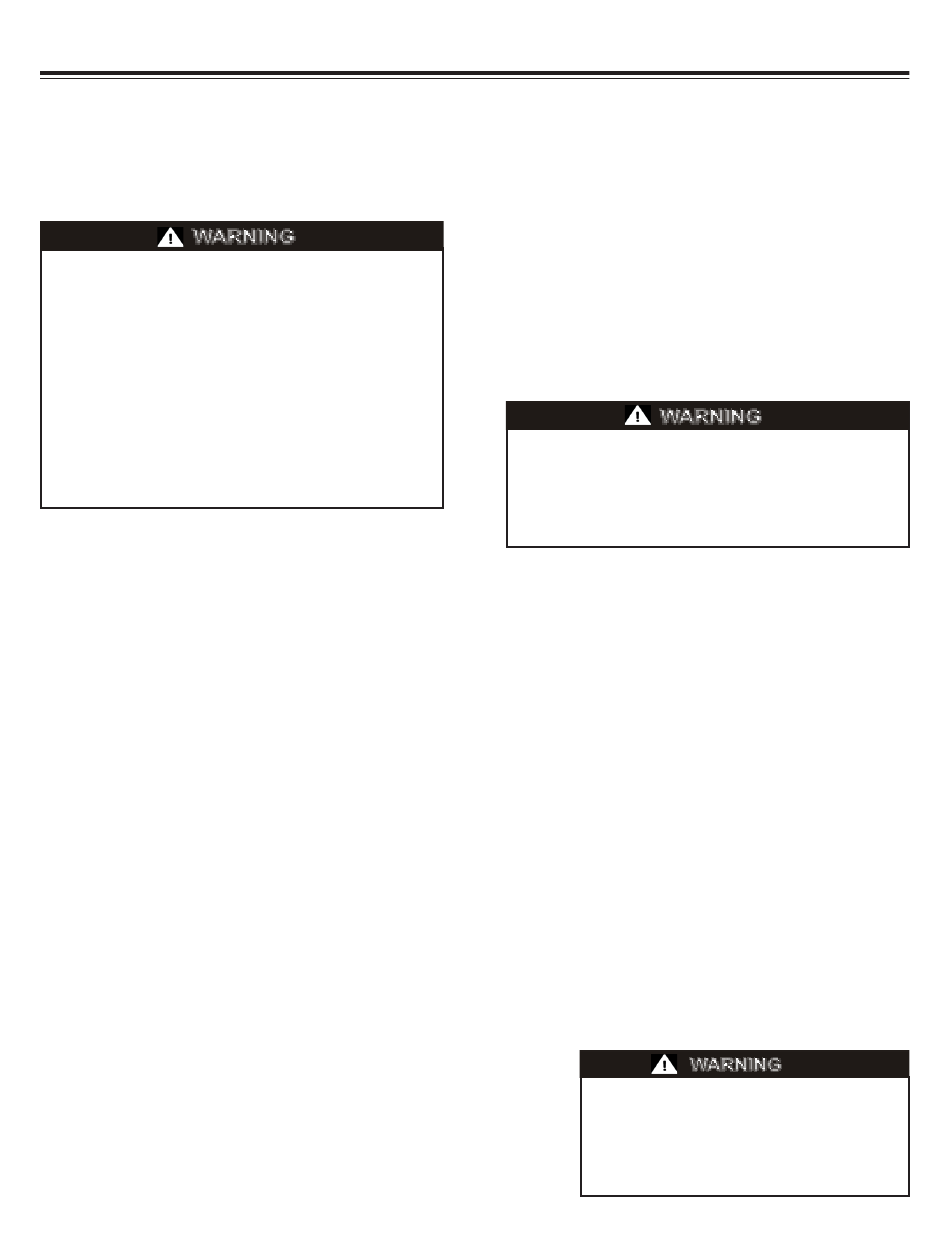 WARNING

WARNING

WARNING